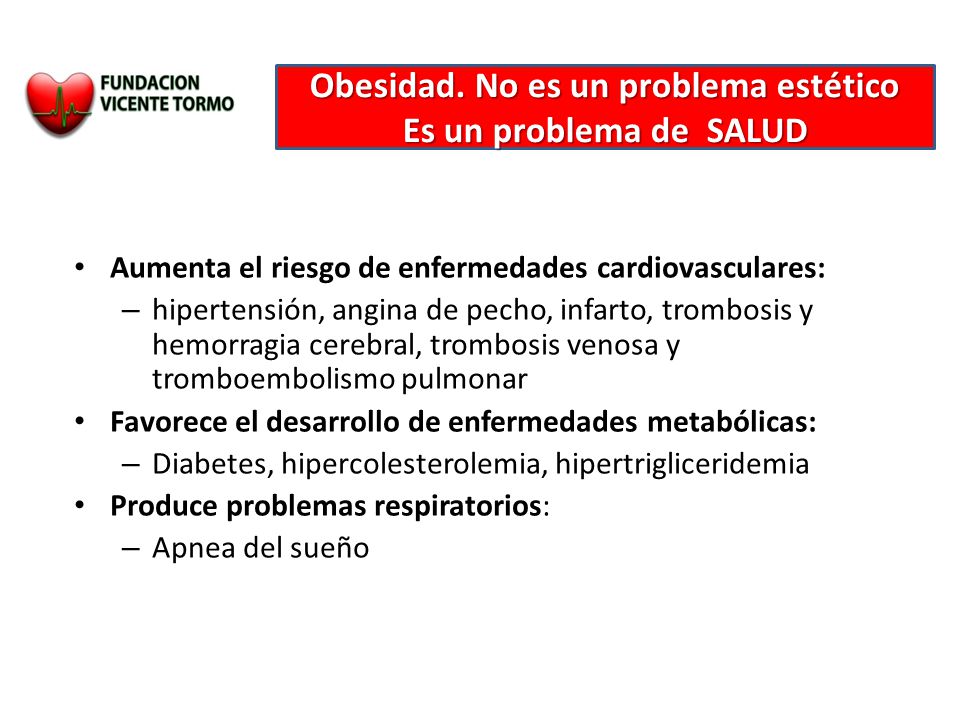 FUNDACION
VICENTE TORMO

Obesidad. No es un problema estético
Es un problema de SALUD

• Aumenta el riesgo de enfermedades cardiovasculares:
– hipertensión, angina de pecho, infarto, trombosis y hemorragia cerebral, trombosis venosa y tromboembolismo pulmonar
• Favorece el desarrollo de enfermedades metabólicas:
– Diabetes, hipercolesterolemia, hipertrigliceridemia
• Produce problemas respiratorios:
– Apnea del sueño